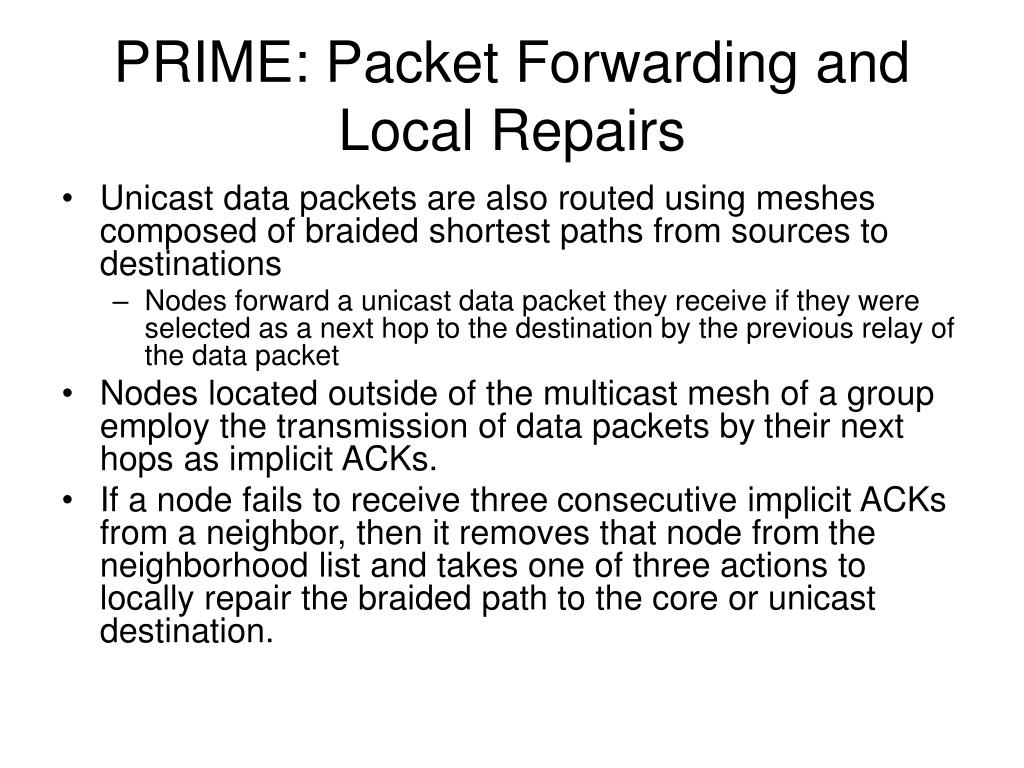 PRIME: Packet Forwarding and Local Repairs

• Unicast data packets are also routed using meshes composed of braided shortest paths from sources to destinations
  – Nodes forward a unicast data packet they receive if they were selected as a next hop to the destination by the previous relay of the data packet
• Nodes located outside of the multicast mesh of a group employ the transmission of data packets by their next hops as implicit ACKs.
• If a node fails to receive three consecutive implicit ACKs from a neighbor, then it removes that node from the neighborhood list and takes one of three actions to locally repair the braided path to the core or unicast destination.